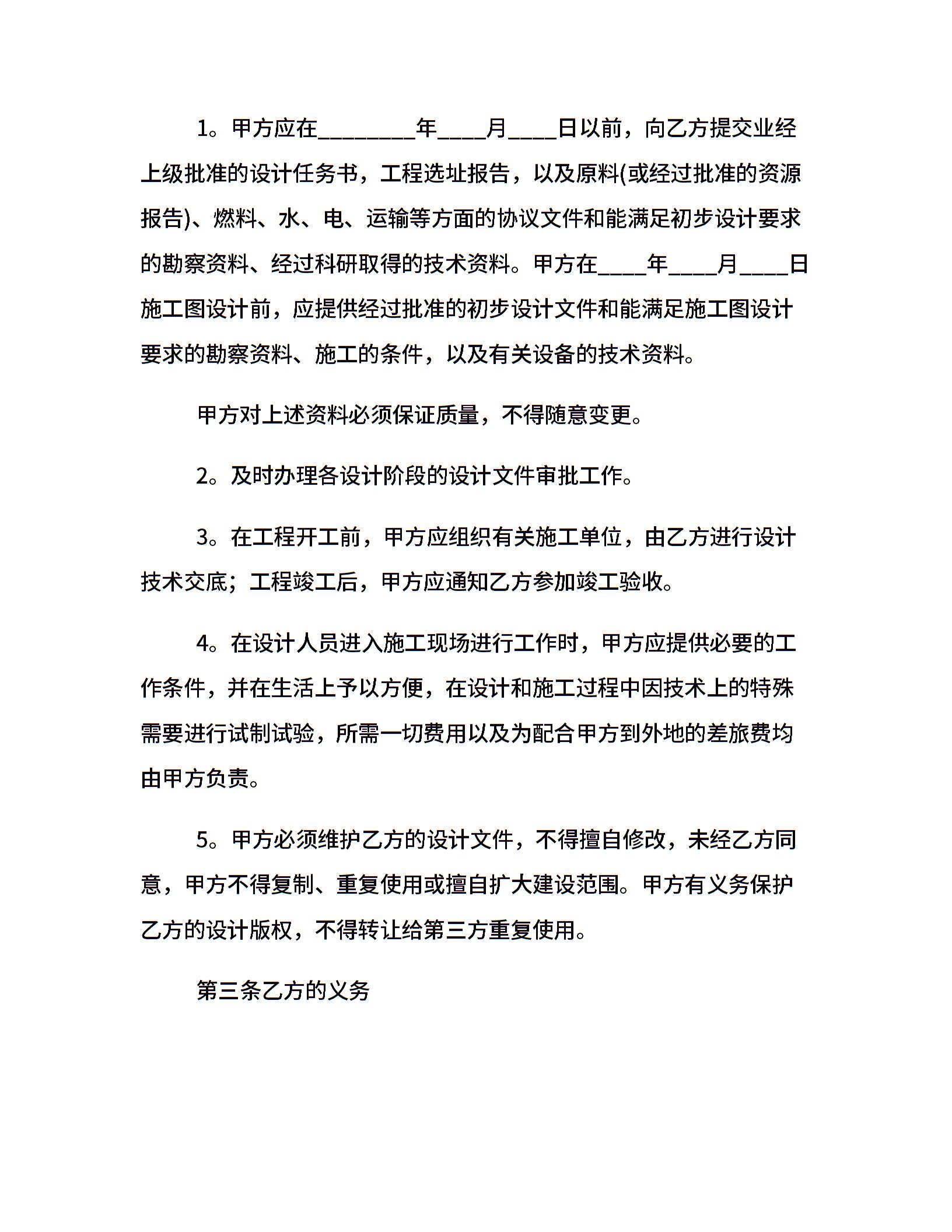 1。甲方应在________年____月____日以前，向乙方提交业经上级批准的设计任务书，工程选址报告，以及原料(或经过批准的资源报告)、燃料、水、电、运输等方面的协议文件和能满足初步设计要求的勘察资料、经过科研取得的技术资料。甲方在____年____月____日施工图设计前，应提供经过批准的初步设计文件和能满足施工图设计要求的勘察资料、施工的条件，以及有关设备的技术资料。

甲方对上述资料必须保证质量，不得随意变更。

2。及时办理各设计阶段的设计文件审批工作。

3。在工程开工前，甲方应组织有关施工单位，由乙方进行设计技术交底；工程竣工后，甲方应通知乙方参加竣工验收。

4。在设计人员进入施工现场进行工作时，甲方应提供必要的工作条件，并在生活上予以方便，在设计和施工过程中因技术上的特殊需要进行试制试验，所需一切费用以及为配合甲方到外地的差旅费均由甲方负责。

5。甲方必须维护乙方的设计文件，不得擅自修改，未经乙方同意，甲方不得复制、重复使用或擅自扩大建设范围。甲方有义务保护乙方的设计版权，不得转让给第三方重复使用。

第三条乙方的义务